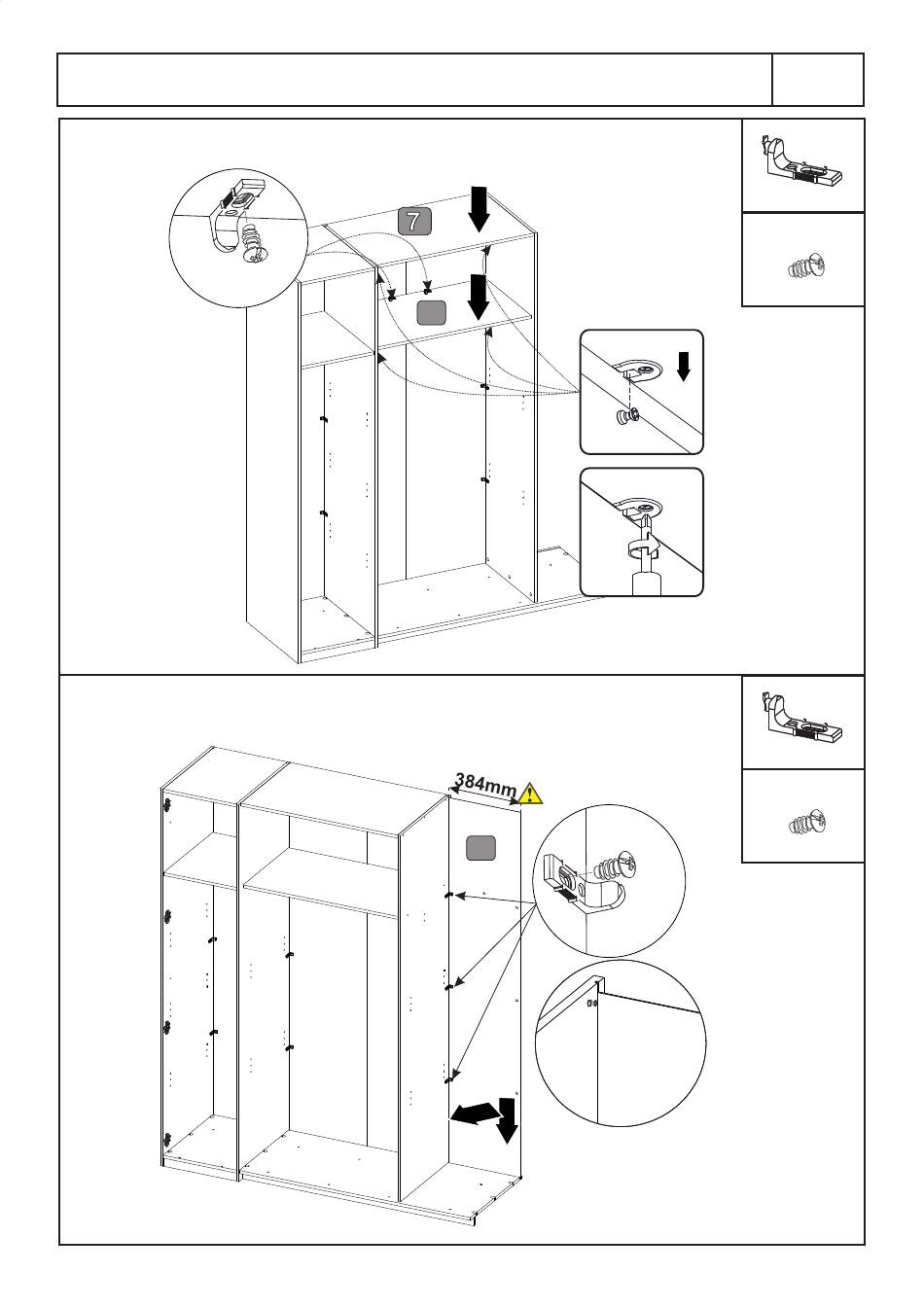 7

384mm